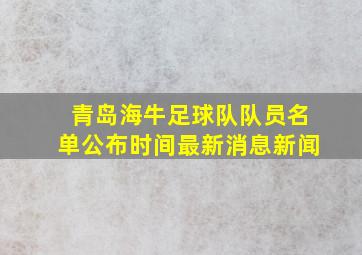 青岛海牛足球队队员名单公布时间最新消息新闻